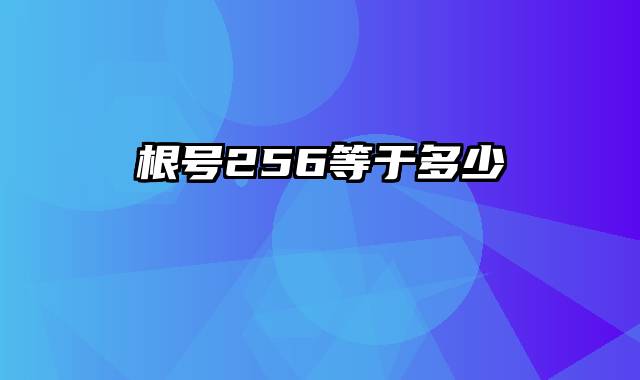 根号256等于多少